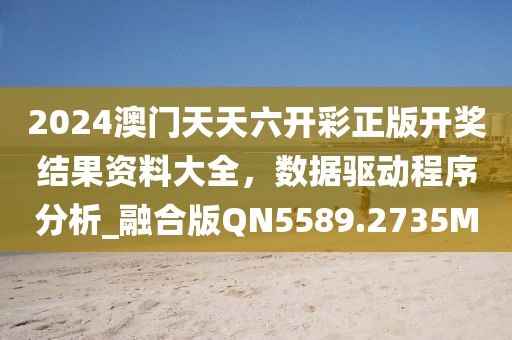 2024澳门天天六开彩正版开奖结果资料大全，数据驱动程序分析_融合版QN5589.2735M